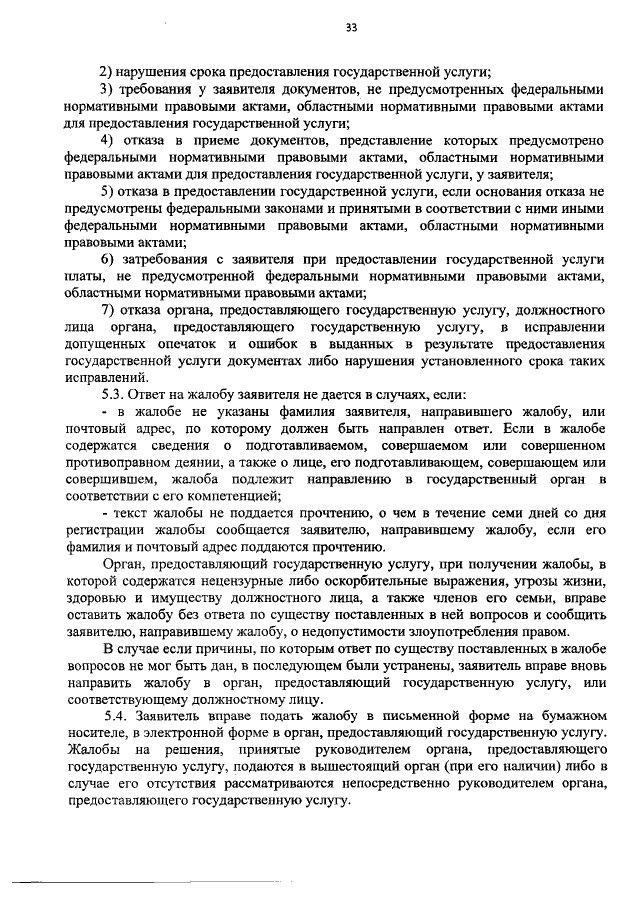 33

2) нарушения срока предоставления государственной услуги;

3) требования у заявителя документов, не предусмотренных федеральными нормативными правовыми актами, областными нормативными правовыми актами для предоставления государственной услуги;

4) отказа в приеме документов, представление которых предусмотрено федеральными нормативными правовыми актами, областными нормативными правовыми актами для предоставления государственной услуги, у заявителя;

5) отказа в предоставлении государственной услуги, если основания отказа не предусмотрены федеральными законами и принятыми в соответствии с ними иными федеральными нормативными правовыми актами, областными нормативными правовыми актами;

6) затребования с заявителя при предоставлении государственной услуги платы, не предусмотренной федеральными нормативными правовыми актами, областными нормативными правовыми актами;

7) отказа органа, предоставляющего государственную услугу, должностного лица органа, предоставляющего государственную услугу, в исправлении допущенных опечаток и ошибок в выданных в результате предоставления государственной услуги документах либо нарушения установленного срока таких исправлений.

5.3. Ответ на жалобу заявителя не дается в случаях, если:

- в жалобе не указаны фамилия заявителя, направившего жалобу, или почтовый адрес, по которому должен быть направлен ответ. Если в жалобе содержатся сведения о подготавливаемом, совершаемом или совершенном противоправном деянии, а также о лице, его подготавливающем, совершающем или совершившем, жалоба подлежит направлению в государственный орган в соответствии с его компетенцией;

- текст жалобы не поддается прочтению, о чем в течение семи дней со дня регистрации жалобы сообщается заявителю, направившему жалобу, если его фамилия и почтовый адрес поддаются прочтению.

Орган, предоставляющий государственную услугу, при получении жалобы, в которой содержатся нецензурные либо оскорбительные выражения, угрозы жизни, здоровью и имуществу должностного лица, а также членов его семьи, вправе оставить жалобу без ответа по существу поставленных в ней вопросов и сообщить заявителю, направившему жалобу, о недопустимости злоупотребления правом.

В случае если причины, по которым ответ по существу поставленных в жалобе вопросов не мог быть дан, в последующем были устранены, заявитель вправе вновь направить жалобу в орган, предоставляющий государственную услугу, или соответствующему должностному лицу.

5.4. Заявитель вправе подать жалобу в письменной форме на бумажном носителе, в электронной форме в орган, предоставляющий государственную услугу. Жалобы на решения, принятые руководителем органа, предоставляющего государственную услугу, подаются в вышестоящий орган (при его наличии) либо в случае его отсутствия рассматриваются непосредственно руководителем органа, предоставляющего государственную услугу.